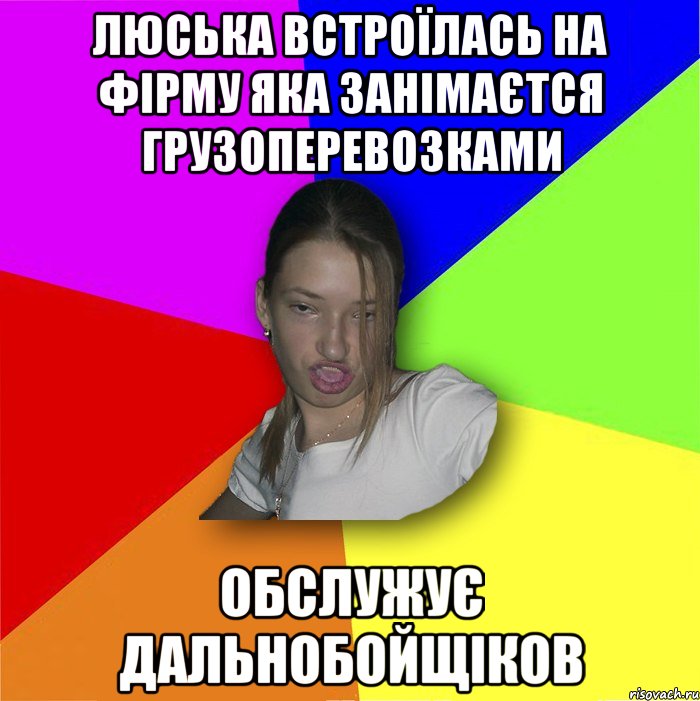 ЛЮСЬКА ВСТРОЇЛАСЬ НА ФІРМУ ЯКА ЗАНІМАЄТСЯ ГРУЗОПЕРЕВОЗКАМИ

ОБСЛУЖУЄ ДАЛЬНОБОЙЩІКОВ

risovach.ru